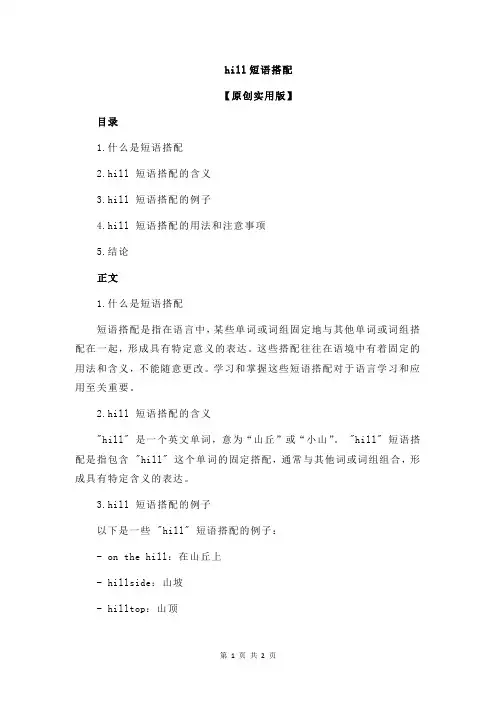 hill 短语搭配

【原创实用版】

目录

1.什么是短语搭配

2.hill 短语搭配的含义

3.hill 短语搭配的例子

4.hill 短语搭配的用法和注意事项

5.结论

正文

1.什么是短语搭配

短语搭配是指在语言中，某些单词或词组固定地与其他单词或词组搭配在一起，形成具有特定意义的表达。这些搭配往往在语境中有着固定的用法和含义，不能随意更改。学习和掌握这些短语搭配对于语言学习和应用至关重要。

2.hill 短语搭配的含义

"hill" 是一个英文单词，意为“山丘”或“小山”。"hill" 短语搭配是指包含 "hill" 这个单词的固定搭配，通常与其他词或词组组合，形成具有特定含义的表达。

3.hill 短语搭配的例子

以下是一些 "hill" 短语搭配的例子：

- on the hill：在山丘上

- hillside：山坡

- hilltop：山顶

第 1 页 共 2 页